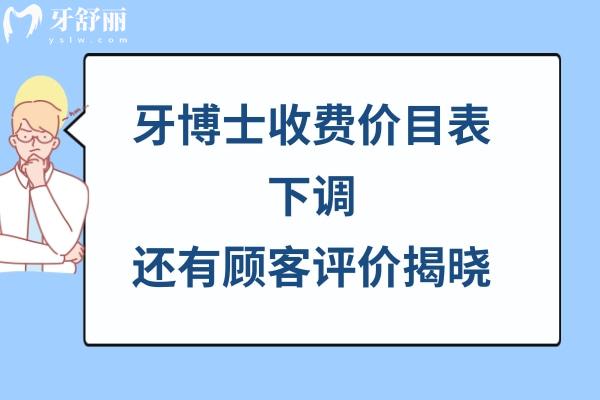 牙舒丽
yslw.com

牙博士收费价目表
下调
还有顾客评价揭晓